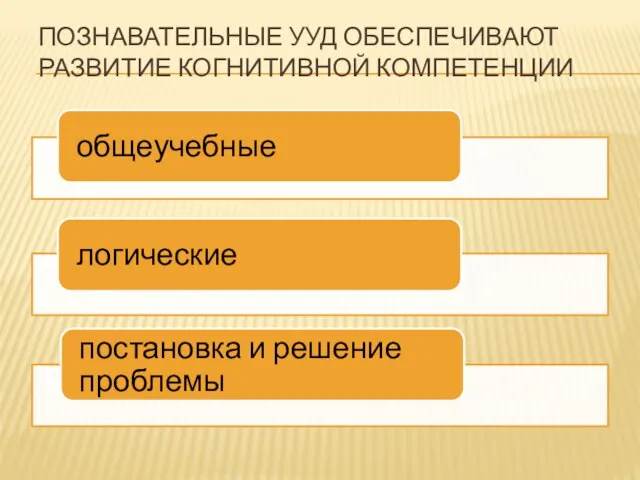 ПОЗНАВАТЕЛЬНЫЕ УУД ОБЕСПЕЧИВАЮТ РАЗВИТИЕ КОГНИТИВНОЙ КОМПЕТЕНЦИИ

общеучебные

логические

постановка и решение проблемы